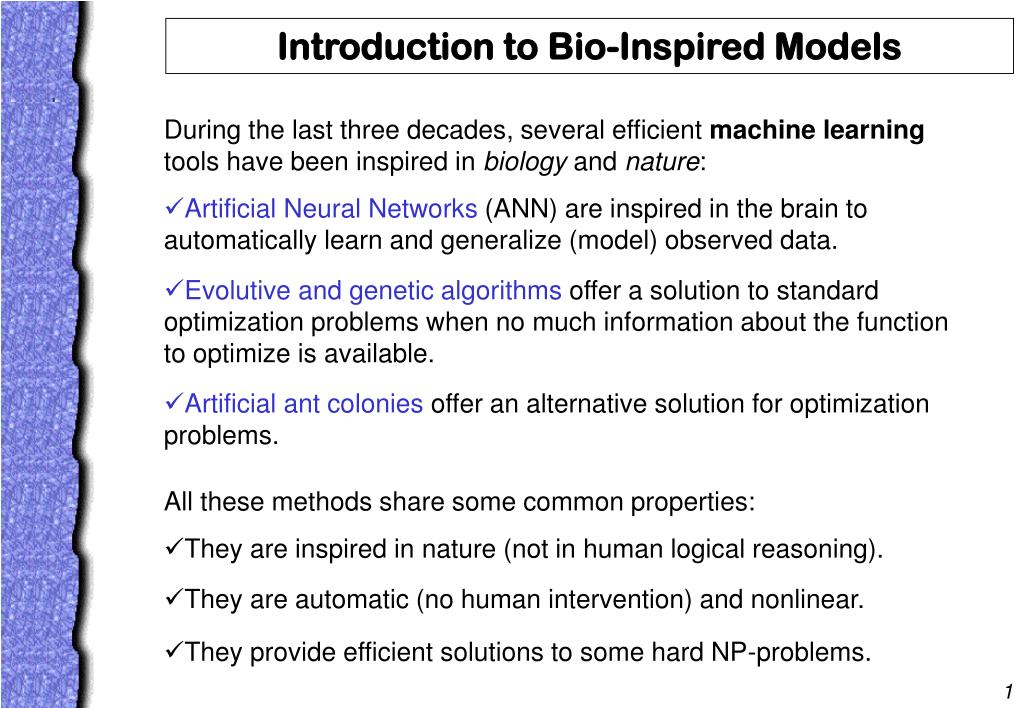 Introduction to Bio-Inspired Models

During the last three decades, several efficient machine learning tools have been inspired in biology and nature:

✓Artificial Neural Networks (ANN) are inspired in the brain to automatically learn and generalize (model) observed data.

✓Evolutive and genetic algorithms offer a solution to standard optimization problems when no much information about the function to optimize is available.

✓Artificial ant colonies offer an alternative solution for optimization problems.

All these methods share some common properties:

✓They are inspired in nature (not in human logical reasoning).

✓They are automatic (no human intervention) and nonlinear.

✓They provide efficient solutions to some hard NP-problems.

1